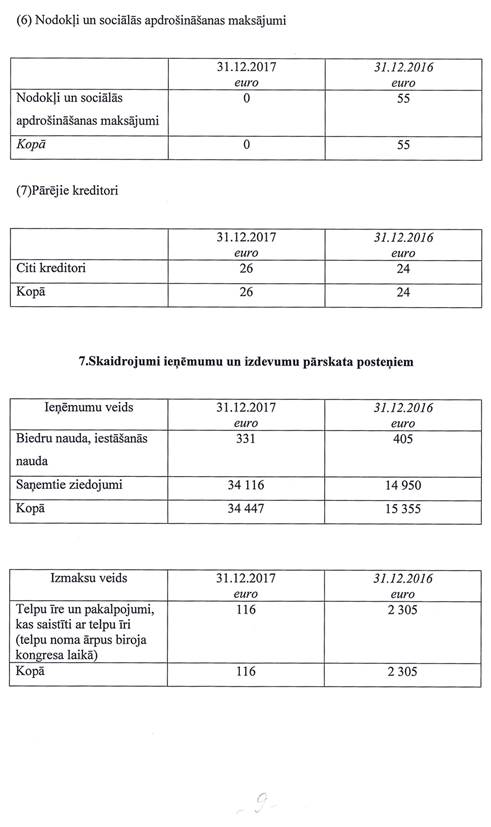 (6) Nodokļi un sociālās apdrošināšanas maksājumi

| | 31.12.2017 euro | 31.12.2016 euro |
|---|---|---|
| Nodokļi un sociālās apdrošināšanas maksājumi | 0 | 55 |
| Kopā | 0 | 55 |

(7)Pārējie kreditori

| | 31.12.2017 euro | 31.12.2016 euro |
|---|---|---|
| Citi kreditori | 26 | 24 |
| Kopā | 26 | 24 |

7.Skaidrojumi ieņēmumu un izdevumu pārskata posteņiem

| Ieņēmumu veids | 31.12.2017 euro | 31.12.2016 euro |
|---|---|---|
| Biedru nauda, iestāšanās nauda | 331 | 405 |
| Saņemtie ziedojumi | 34 116 | 14 950 |
| Kopā | 34 447 | 15 355 |

| Izmaksu veids | 31.12.2017 euro | 31.12.2016 euro |
|---|---|---|
| Telpu īre un pakalpojumi, kas saistīti ar telpu īri (telpu noma ārpus biroja kongresa laikā) | 116 | 2 305 |
| Kopā | 116 | 2 305 |

- 9 -